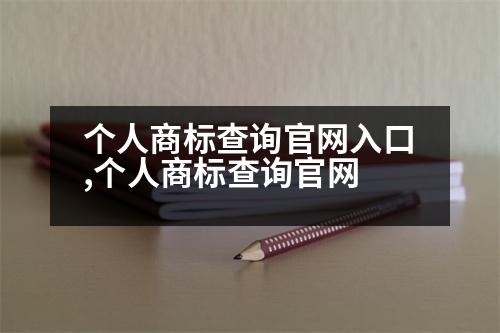 个人商标查询官网入口,个人商标查询官网